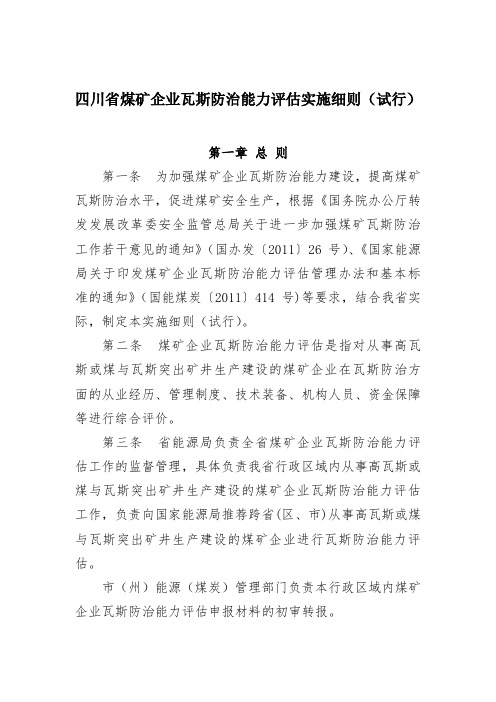 四川省煤矿企业瓦斯防治能力评估实施细则（试行）

第一章 总 则

第一条 为加强煤矿企业瓦斯防治能力建设，提高煤矿瓦斯防治水平，促进煤矿安全生产，根据《国务院办公厅转发发展改革委安全监管总局关于进一步加强煤矿瓦斯防治工作若干意见的通知》（国办发〔2011〕26 号）、《国家能源局关于印发煤矿企业瓦斯防治能力评估管理办法和基本标准的通知》（国能煤炭〔2011〕414 号）等要求，结合我省实际，制定本实施细则（试行）。

第二条 煤矿企业瓦斯防治能力评估是指对从事高瓦斯或煤与瓦斯突出矿井生产建设的煤矿企业在瓦斯防治方面的从业经历、管理制度、技术装备、机构人员、资金保障等进行综合评价。

第三条 省能源局负责全省煤矿企业瓦斯防治能力评估工作的监督管理，具体负责我省行政区域内从事高瓦斯或煤与瓦斯突出矿井生产建设的煤矿企业瓦斯防治能力评估工作，负责向国家能源局推荐跨省（区、市）从事高瓦斯或煤与瓦斯突出矿井生产建设的煤矿企业进行瓦斯防治能力评估。

市（州）能源（煤炭）管理部门负责本行政区域内煤矿企业瓦斯防治能力评估申报材料的初审转报。